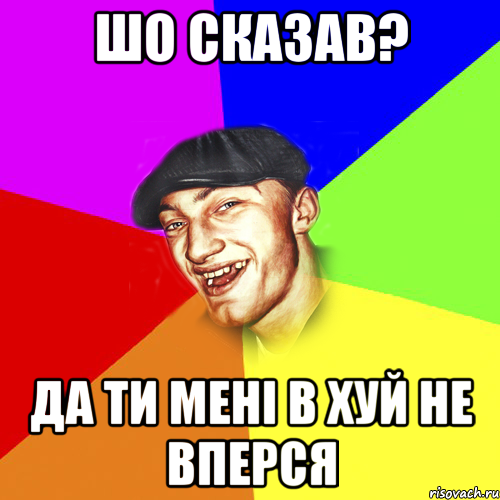 ШО СКАЗАВ?

ДА ТИ МЕНІ В ХУЙ НЕ ВПЕРСЯ

risovach.ru